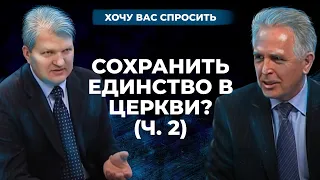 ХОЧУ ВАС СПРОСИТЬ

СОХРАНИТЬ ЕДИНСТВО В ЦЕРКВИ? (Ч. 2)